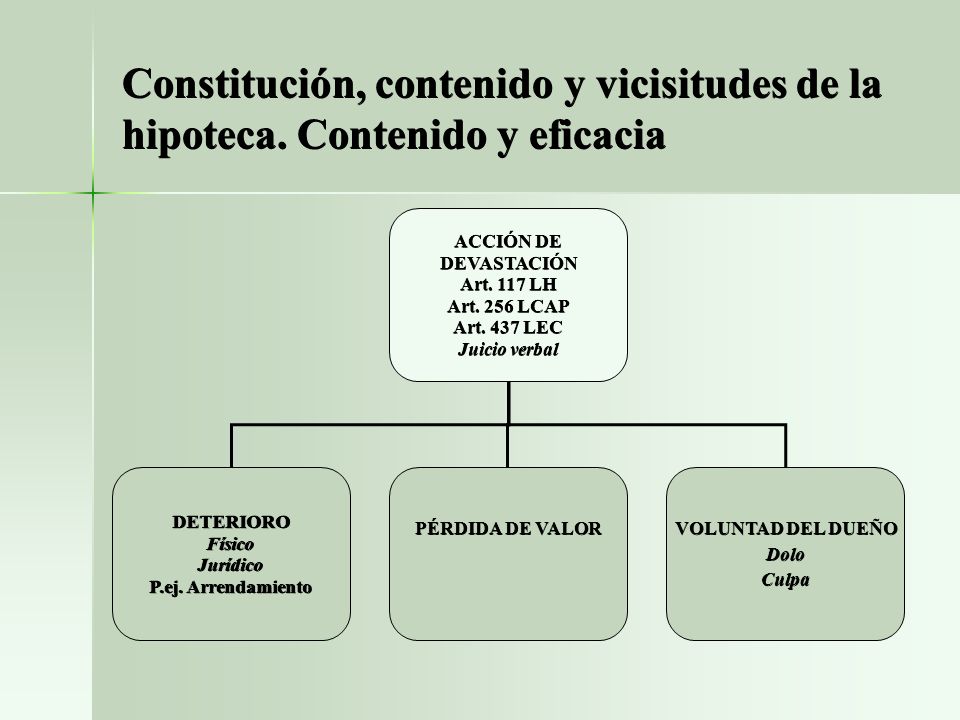 Constitución, contenido y vicisitudes de la hipoteca. Contenido y eficacia

ACCIÓN DE DEVASTACIÓN
Art. 117 LH
Art. 256 LCAP
Art. 437 LEC
Juicio verbal

DETERIORO
Físico
Jurídico
P.ej. Arrendamiento

PÉRDIDA DE VALOR

VOLUNTAD DEL DUEÑO
Dolo
Culpa